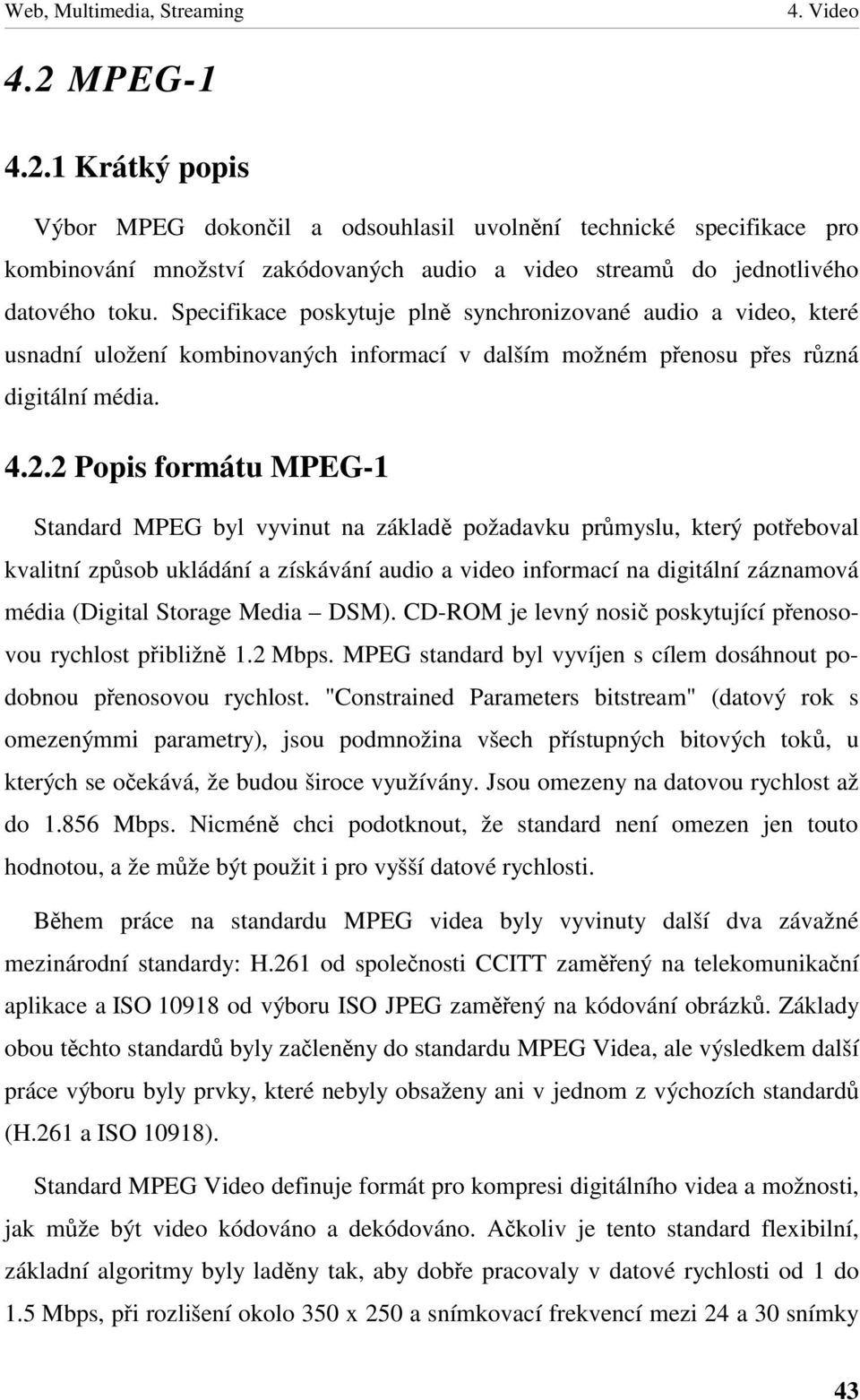 Web, Multimedia, Streaming 4. Video

4.2 MPEG-1

4.2.1 Krátký popis

Výbor MPEG dokončil a odsouhlasil uvolnění technické specifikace pro kombinování množství zakódovaných audio a video streamů do jednotlivého datového toku. Specifikace poskytuje plně synchronizované audio a video, které usnadní uložení kombinovaných informací v dalším možném přenosu přes různá digitální média.

4.2.2 Popis formátu MPEG-1

Standard MPEG byl vyvinut na základě požadavku průmyslu, který potřeboval kvalitní způsob ukládání a získávání audio a video informací na digitální záznamová média (Digital Storage Media – DSM). CD-ROM je levný nosič poskytující přenosovou rychlost přibližně 1.2 Mbps. MPEG standard byl vyvíjen s cílem dosáhnout podobnou přenosovou rychlost. "Constrained Parameters bitstream" (datový rok s omezenýmmi parametry), jsou podmnožina všech přístupných bitových toků, u kterých se očekává, že budou široce využívány. Jsou omezeny na datovou rychlost až do 1.856 Mbps. Nicméně chci podotknout, že standard není omezen jen touto hodnotou, a že může být použit i pro vyšší datové rychlosti.

Během práce na standardu MPEG videa byly vyvinuty další dva závažné mezinárodní standardy: H.261 od společnosti CCITT zaměřený na telekomunikační aplikace a ISO 10918 od výboru ISO JPEG zaměřený na kódování obrázků. Základy obou těchto standardů byly začleněny do standardu MPEG Videa, ale výsledkem další práce výboru byly prvky, které nebyly obsaženy ani v jednom z výchozích standardů (H.261 a ISO 10918).

Standard MPEG Video definuje formát pro kompresi digitálního videa a možnosti, jak může být video kódováno a dekódováno. Ačkoliv je tento standard flexibilní, základní algoritmy byly laděny tak, aby dobře pracovaly v datové rychlosti od 1 do 1.5 Mbps, při rozlišení okolo 350 x 250 a snímkovací frekvencí mezi 24 a 30 snímky

43